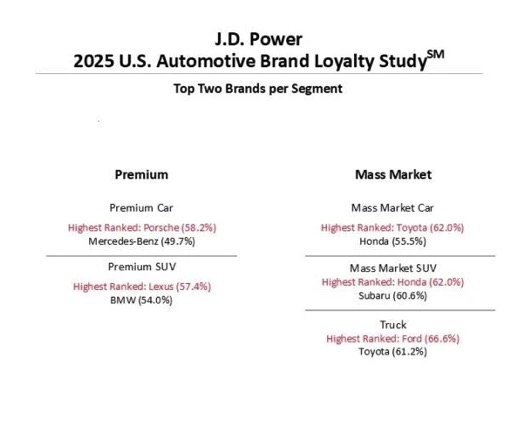 J.D. Power
2025 U.S. Automotive Brand Loyalty Study$^{SM}$

Top Two Brands per Segment

Premium

Premium Car
Highest Ranked: Porsche (58.2%)
Mercedes-Benz (49.7%)

Premium SUV
Highest Ranked: Lexus (57.4%)
BMW (54.0%)

Mass Market

Mass Market Car
Highest Ranked: Toyota (62.0%)
Honda (55.5%)

Mass Market SUV
Highest Ranked: Honda (62.0%)
Subaru (60.6%)

Truck
Highest Ranked: Ford (66.6%)
Toyota (61.2%)